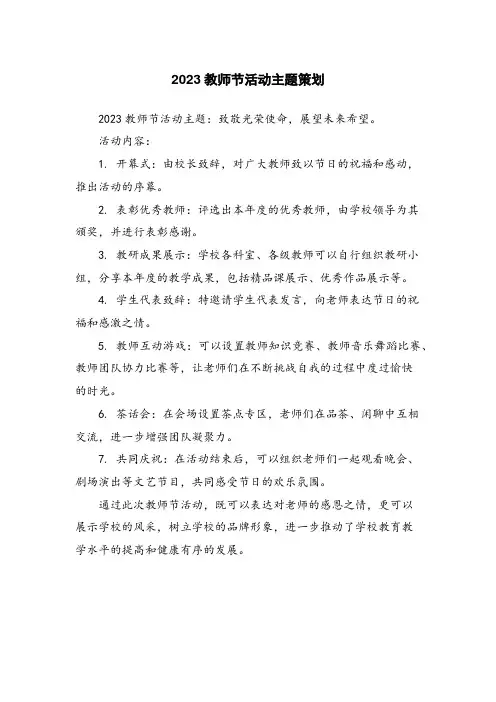 2023 教师节活动主题策划

2023 教师节活动主题：致敬光荣使命，展望未来希望。

活动内容：

1. 开幕式：由校长致辞，对广大教师致以节日的祝福和感动，推出活动的序幕。

2. 表彰优秀教师：评选出本年度的优秀教师，由学校领导为其颁奖，并进行表彰感谢。

3. 教研成果展示：学校各科室、各级教师可以自行组织教研小组，分享本年度的教学成果，包括精品课展示、优秀作品展示等。

4. 学生代表致辞：特邀请学生代表发言，向老师表达节日的祝福和感激之情。

5. 教师互动游戏：可以设置教师知识竞赛、教师音乐舞蹈比赛、教师团队协力比赛等，让老师们在不断挑战自我的过程中度过愉快的时光。

6. 茶话会：在会场设置茶点专区，老师们在品茶、闲聊中互相交流，进一步增强团队凝聚力。

7. 共同庆祝：在活动结束后，可以组织老师们一起观看晚会、剧场演出等文艺节目，共同感受节日的欢乐氛围。

通过此次教师节活动，既可以表达对老师的感恩之情，更可以展示学校的风采，树立学校的品牌形象，进一步推动了学校教育教学水平的提高和健康有序的发展。